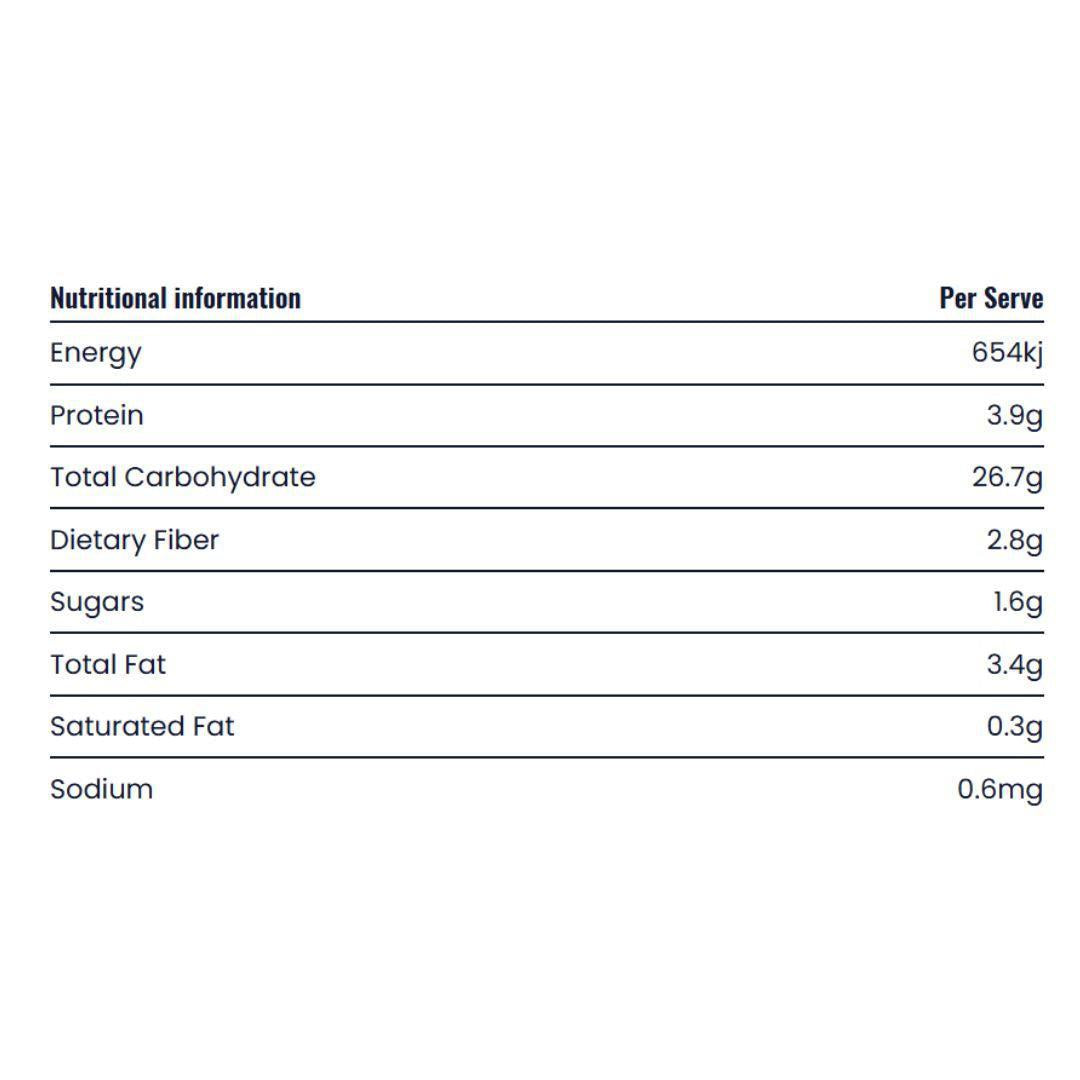 | Nutritional information | Per Serve |
|---|---|
| Energy | 654kj |
| Protein | 3.9g |
| Total Carbohydrate | 26.7g |
| Dietary Fiber | 2.8g |
| Sugars | 1.6g |
| Total Fat | 3.4g |
| Saturated Fat | 0.3g |
| Sodium | 0.6mg |